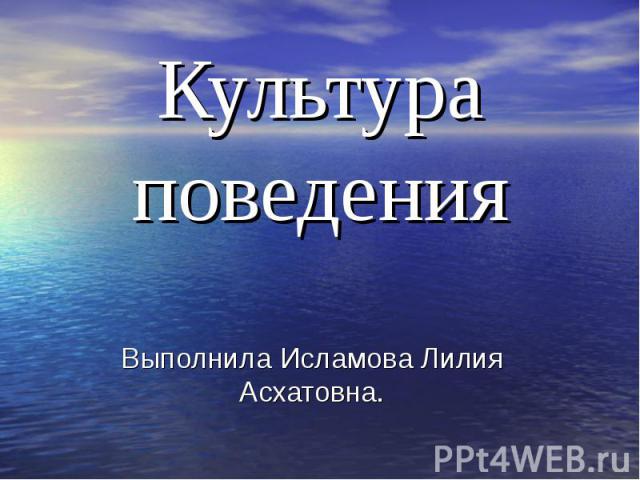 Культура поведения

Выполнила Исламова Лилия Асхатовна.

PPt4WEB.ru